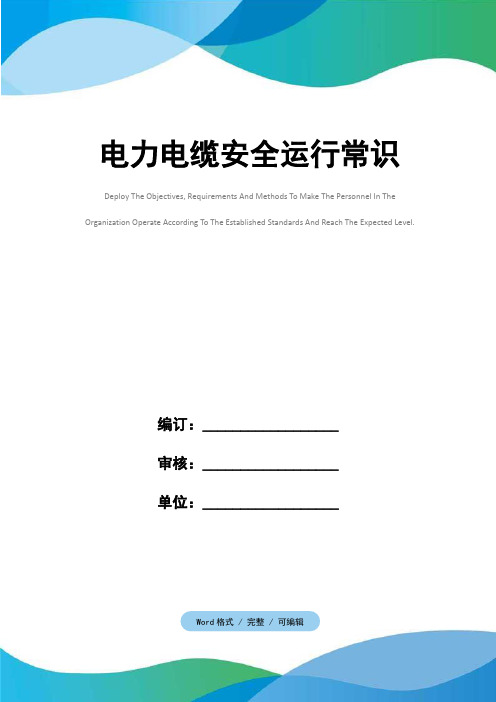 电力电缆安全运行常识

Deploy The Objectives, Requirements And Methods To Make The Personnel In The Organization Operate According To The Established Standards And Reach The Expected Level.

编订：__________________

审核：__________________

单位：__________________

Word格式 / 完整 / 可编辑